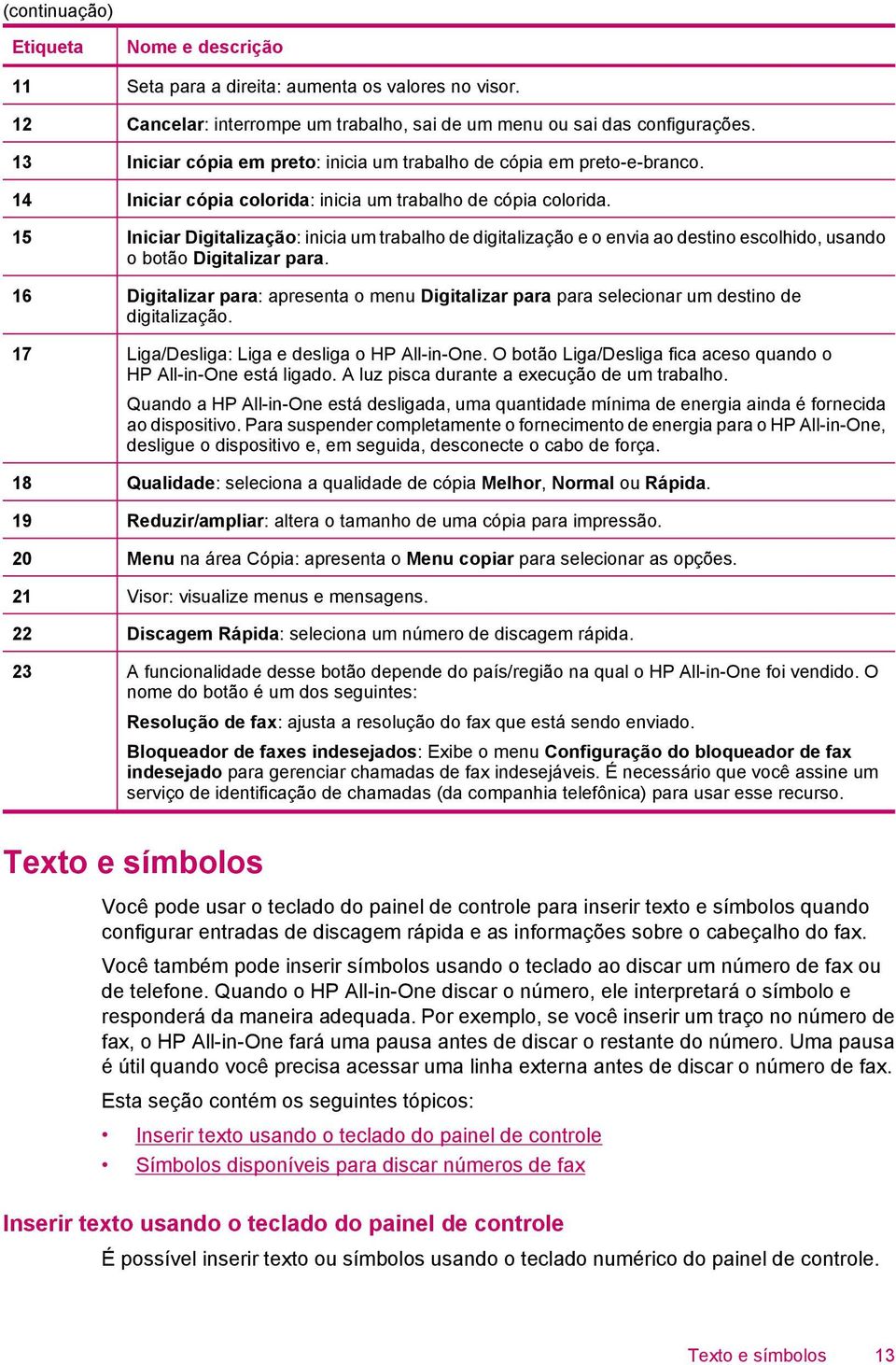 (continuação)

| Etiqueta | Nome e descrição |
|---|---|
| 11 | Seta para a direita: aumenta os valores no visor. |
| 12 | Cancelar: interrompe um trabalho, sai de um menu ou sai das configurações. |
| 13 | Iniciar cópia em preto: inicia um trabalho de cópia em preto-e-branco. |
| 14 | Iniciar cópia colorida: inicia um trabalho de cópia colorida. |
| 15 | Iniciar Digitalização: inicia um trabalho de digitalização e o envia ao destino escolhido, usando o botão Digitalizar para. |
| 16 | Digitalizar para: apresenta o menu Digitalizar para para selecionar um destino de digitalização. |
| 17 | Liga/Desliga: Liga e desliga o HP All-in-One. O botão Liga/Desliga fica aceso quando o HP All-in-One está ligado. A luz pisca durante a execução de um trabalho. Quando a HP All-in-One está desligada, uma quantidade mínima de energia ainda é fornecida ao dispositivo. Para suspender completamente o fornecimento de energia para o HP All-in-One, desligue o dispositivo e, em seguida, desconecte o cabo de força. |
| 18 | Qualidade: seleciona a qualidade de cópia Melhor, Normal ou Rápida. |
| 19 | Reduzir/ampliar: altera o tamanho de uma cópia para impressão. |
| 20 | Menu na área Cópia: apresenta o Menu copiar para selecionar as opções. |
| 21 | Visor: visualize menus e mensagens. |
| 22 | Discagem Rápida: seleciona um número de discagem rápida. |
| 23 | A funcionalidade desse botão depende do país/região na qual o HP All-in-One foi vendido. O nome do botão é um dos seguintes: Resolução de fax: ajusta a resolução do fax que está sendo enviado. Bloqueador de faxes indesejados: Exibe o menu Configuração do bloqueador de fax indesejado para gerenciar chamadas de fax indesejáveis. É necessário que você assine um serviço de identificação de chamadas (da companhia telefônica) para usar esse recurso. |

Texto e símbolos

Você pode usar o teclado do painel de controle para inserir texto e símbolos quando configurar entradas de discagem rápida e as informações sobre o cabeçalho do fax.

Você também pode inserir símbolos usando o teclado ao discar um número de fax ou de telefone. Quando o HP All-in-One discar o número, ele interpretará o símbolo e responderá da maneira adequada. Por exemplo, se você inserir um traço no número de fax, o HP All-in-One fará uma pausa antes de discar o restante do número. Uma pausa é útil quando você precisa acessar uma linha externa antes de discar o número de fax.

Esta seção contém os seguintes tópicos:

• Inserir texto usando o teclado do painel de controle
• Símbolos disponíveis para discar números de fax

Inserir texto usando o teclado do painel de controle

É possível inserir texto ou símbolos usando o teclado numérico do painel de controle.

Texto e símbolos 13